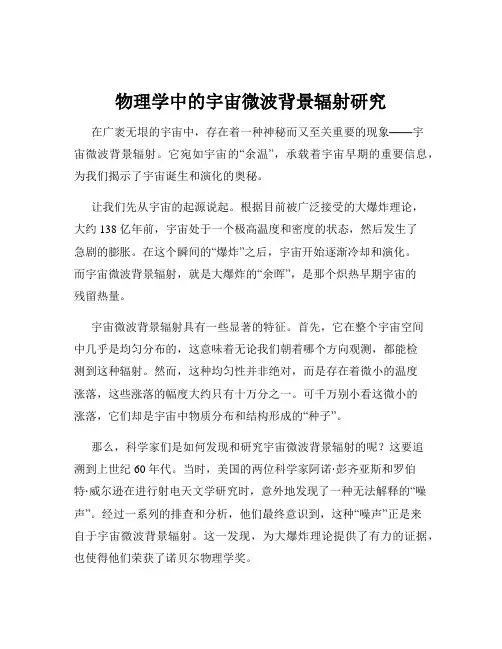 物理学中的宇宙微波背景辐射研究

在广袤无垠的宇宙中，存在着一种神秘而又至关重要的现象——宇宙微波背景辐射。它宛如宇宙的“余温”，承载着宇宙早期的重要信息，为我们揭示了宇宙诞生和演化的奥秘。

让我们先从宇宙的起源说起。根据目前被广泛接受的大爆炸理论，大约 138 亿年前，宇宙处于一个极高温度和密度的状态，然后发生了急剧的膨胀。在这个瞬间的“爆炸”之后，宇宙开始逐渐冷却和演化。而宇宙微波背景辐射，就是大爆炸的“余晖”，是那个炽热早期宇宙的残留热量。

宇宙微波背景辐射具有一些显著的特征。首先，它在整个宇宙空间中几乎是均匀分布的，这意味着无论我们朝着哪个方向观测，都能检测到这种辐射。然而，这种均匀性并非绝对，而是存在着微小的温度涨落，这些涨落的幅度大约只有十万分之一。可千万别小看这微小的涨落，它们却是宇宙中物质分布和结构形成的“种子”。

那么，科学家们是如何发现和研究宇宙微波背景辐射的呢？这要追溯到上世纪 60 年代。当时，美国的两位科学家阿诺·彭齐亚斯和罗伯特·威尔逊在进行射电天文学研究时，意外地发现了一种无法解释的“噪声”。经过一系列的排查和分析，他们最终意识到，这种“噪声”正是来自于宇宙微波背景辐射。这一发现，为大爆炸理论提供了有力的证据，也使得他们荣获了诺贝尔物理学奖。